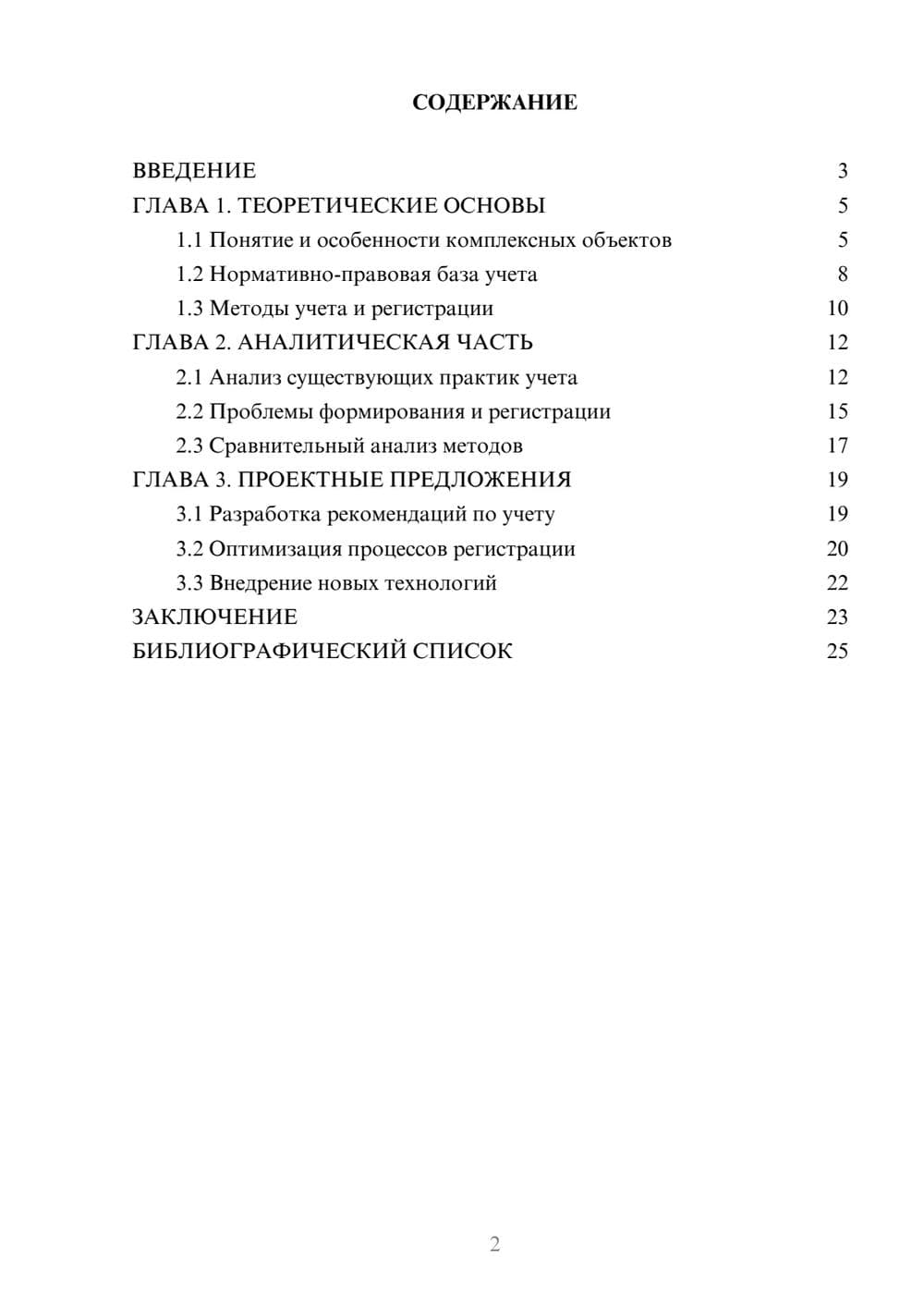 СОДЕРЖАНИЕ

ВВЕДЕНИЕ 3
ГЛАВА 1. ТЕОРЕТИЧЕСКИЕ ОСНОВЫ 5
1.1 Понятие и особенности комплексных объектов 5
1.2 Нормативно-правовая база учета 8
1.3 Методы учета и регистрации 10
ГЛАВА 2. АНАЛИТИЧЕСКАЯ ЧАСТЬ 12
2.1 Анализ существующих практик учета 12
2.2 Проблемы формирования и регистрации 15
2.3 Сравнительный анализ методов 17
ГЛАВА 3. ПРОЕКТНЫЕ ПРЕДЛОЖЕНИЯ 19
3.1 Разработка рекомендаций по учету 19
3.2 Оптимизация процессов регистрации 20
3.3 Внедрение новых технологий 22
ЗАКЛЮЧЕНИЕ 23
БИБЛИОГРАФИЧЕСКИЙ СПИСОК 25

2